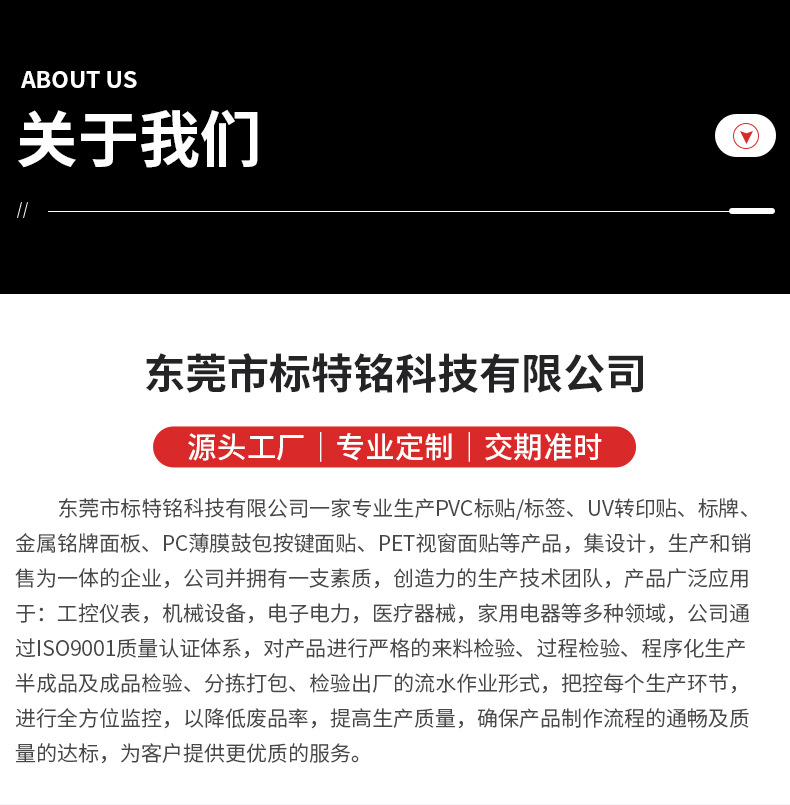 ABOUT US
关于我们

//

东莞市标特铭科技有限公司

源头工厂 | 专业定制 | 交期准时

东莞市标特铭科技有限公司一家专业生产PVC标贴/标签、UV转印贴、标牌、金属铭牌面板、PC薄膜鼓包按键面贴、PET视窗面贴等产品，集设计，生产和销售为一体的企业，公司并拥有一支素质，创造力的生产技术团队，产品广泛应用于：工控仪表，机械设备，电子电力，医疗器械，家用电器等多种领域，公司通过ISO9001质量认证体系，对产品进行严格的来料检验、过程检验、程序化生产半成品及成品检验、分拣打包、检验出厂的流水作业形式，把控每个生产环节，进行全方位监控，以降低废品率，提高生产质量，确保产品制作流程的通畅及质量的达标，为客户提供更优质的服务。